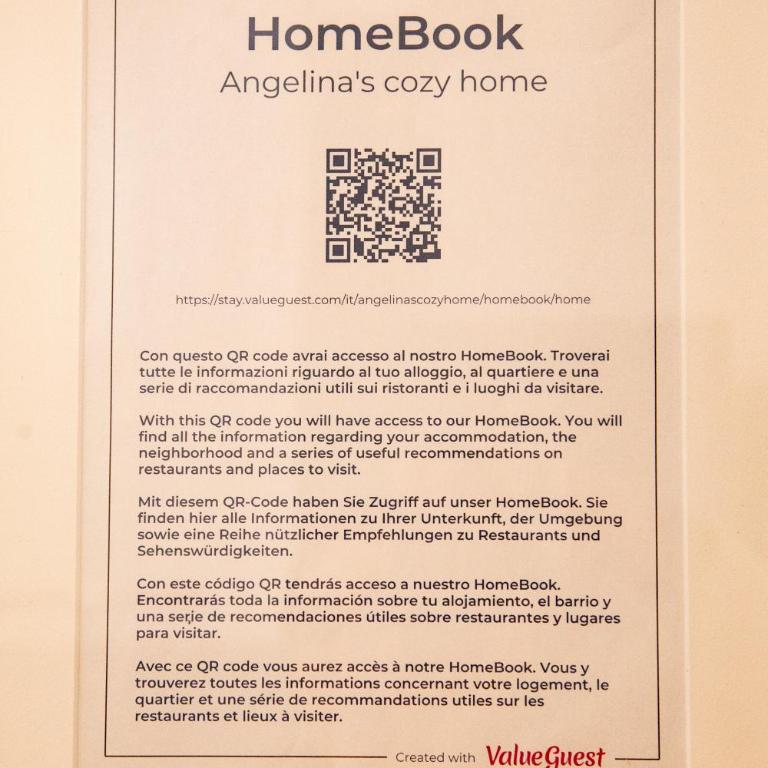 HomeBook
Angelina's cozy home

https://stay.valueguest.com/it/angelinascozyhome/homebook/home

Con questo QR code avrai accesso al nostro HomeBook. Troverai tutte le informazioni riguardo al tuo alloggio, al quartiere e una serie di raccomandazioni utili sui ristoranti e i luoghi da visitare.

With this QR code you will have access to our HomeBook. You will find all the information regarding your accommodation, the neighborhood and a series of useful recommendations on restaurants and places to visit.

Mit diesem QR-Code haben Sie Zugriff auf unser HomeBook. Sie finden hier alle Informationen zu Ihrer Unterkunft, der Umgebung sowie eine Reihe nützlicher Empfehlungen zu Restaurants und Sehenswürdigkeiten.

Con este código QR tendrás acceso a nuestro HomeBook. Encontrarás toda la información sobre tu alojamiento, el barrio y una serie de recomendaciones útiles sobre restaurantes y lugares para visitar.

Avec ce QR code vous aurez accès à notre HomeBook. Vous y trouverez toutes les informations concernant votre logement, le quartier et une série de recommandations utiles sur les restaurants et lieux à visiter.

Created with ValueGuest